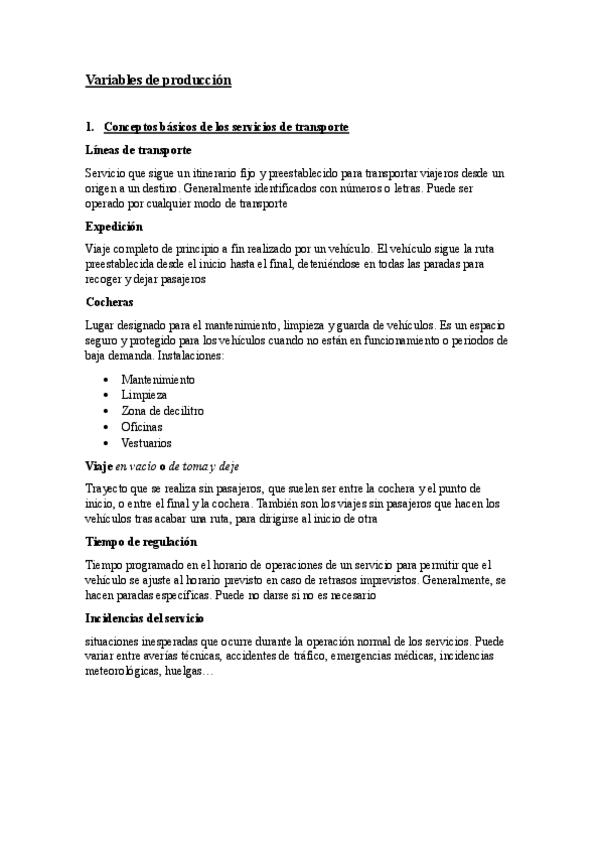 Variables de producción

1. Conceptos básicos de los servicios de transporte

Líneas de transporte

Servicio que sigue un itinerario fijo y preestablecido para transportar viajeros desde un origen a un destino. Generalmente identificados con números o letras. Puede ser operado por cualquier modo de transporte

Expedición

Viaje completo de principio a fin realizado por un vehículo. El vehículo sigue la ruta preestablecida desde el inicio hasta el final, deteniéndose en todas las paradas para recoger y dejar pasajeros

Cocheras

Lugar designado para el mantenimiento, limpieza y guarda de vehículos. Es un espacio seguro y protegido para los vehículos cuando no están en funcionamiento o periodos de baja demanda. Instalaciones:

• Mantenimiento
• Limpieza
• Zona de decilitro
• Oficinas
• Vestuarios

Viaje en vacío o de toma y deje

Trayecto que se realiza sin pasajeros, que suelen ser entre la cochera y el punto de inicio, o entre el final y la cochera. También son los viajes sin pasajeros que hacen los vehículos tras acabar una ruta, para dirigirse al inicio de otra

Tiempo de regulación

Tiempo programado en el horario de operaciones de un servicio para permitir que el vehículo se ajuste al horario previsto en caso de retrasos imprevistos. Generalmente, se hacen paradas específicas. Puede no darse si no es necesario

Incidencias del servicio

situaciones inesperadas que ocurre durante la operación normal de los servicios. Puede variar entre averías técnicas, accidentes de tráfico, emergencias médicas, incidencias meteorológicas, huelgas…